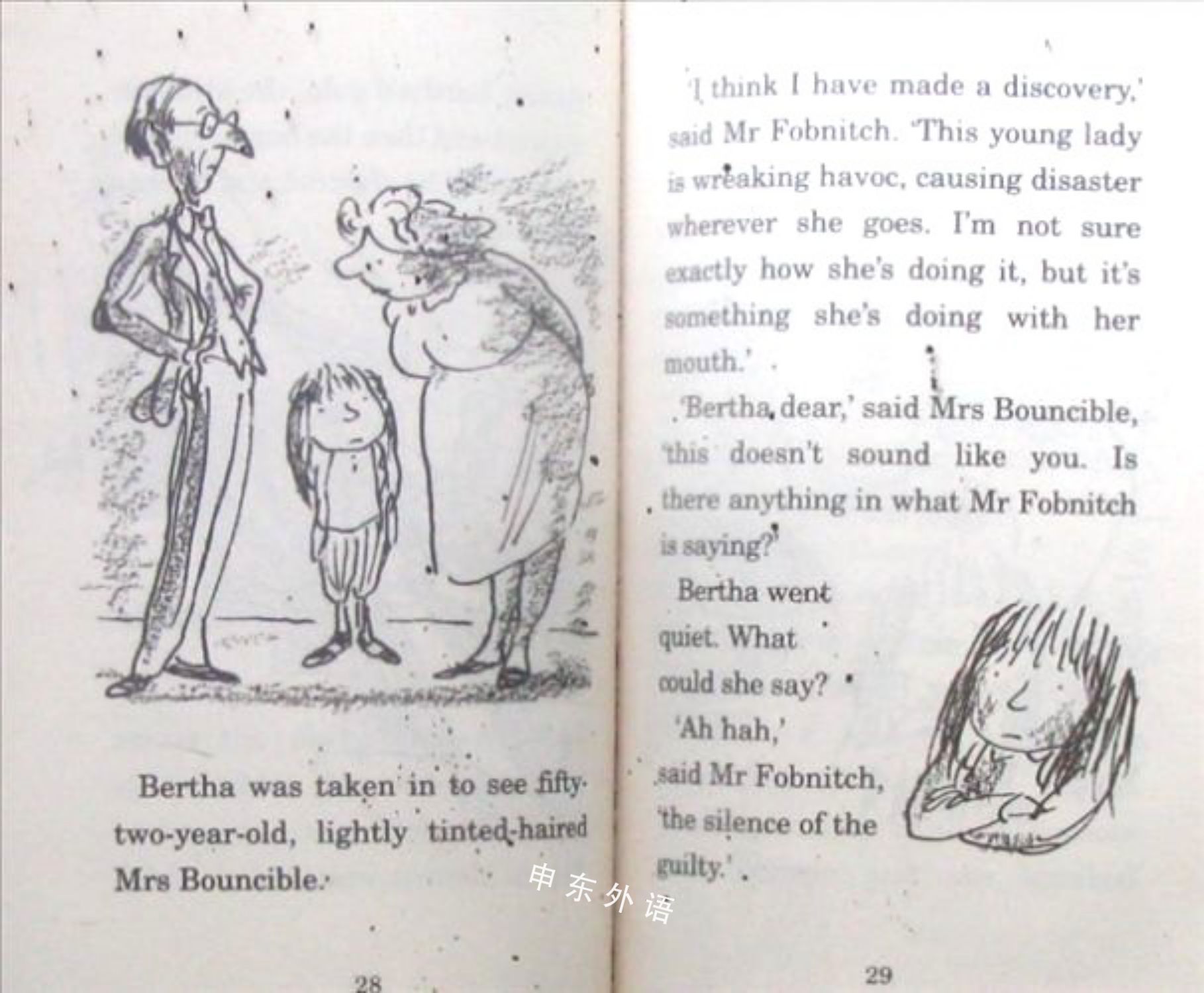 Bertha was taken in to see fifty-two-year-old, lightly tinted-haired Mrs Bouncible.

申东外语

28

'I think I have made a discovery,' said Mr Fobnitch. 'This young lady is wreaking havoc, causing disaster wherever she goes. I'm not sure exactly how she's doing it, but it's something she's doing with her mouth.'

'Bertha, dear,' said Mrs Bouncible, 'this doesn't sound like you. Is there anything in what Mr Fobnitch is saying?'

Bertha went quiet. What could she say?

'Ah hah,' said Mr Fobnitch, 'the silence of the guilty.'

29